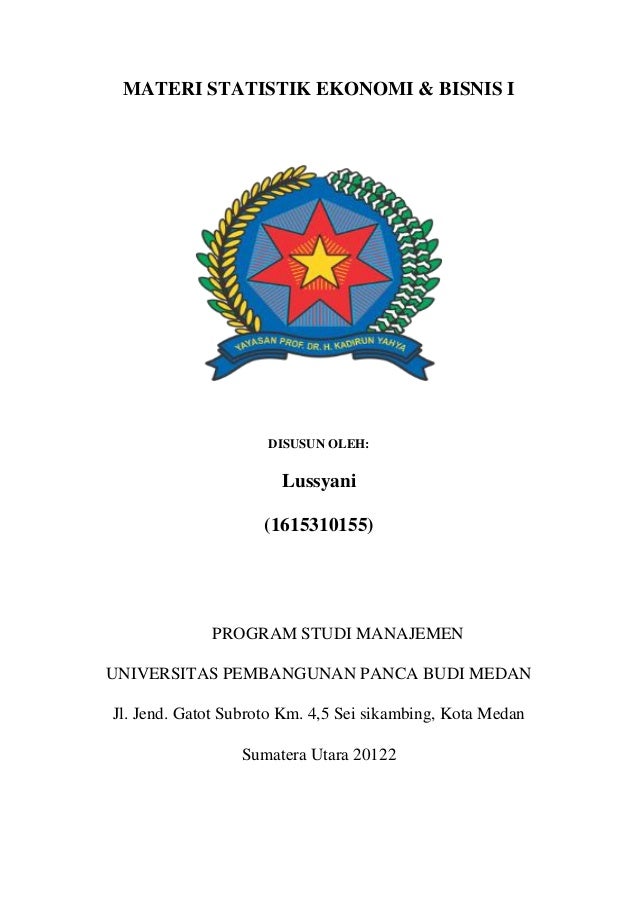 MATERI STATISTIK EKONOMI & BISNIS I

YAYASAN PROF. DR. H. KADIRUN YAHYA

DISUSUN OLEH:

Lussyani

(1615310155)

PROGRAM STUDI MANAJEMEN

UNIVERSITAS PEMBANGUNAN PANCA BUDI MEDAN

Jl. Jend. Gatot Subroto Km. 4,5 Sei sikambing, Kota Medan

Sumatera Utara 20122